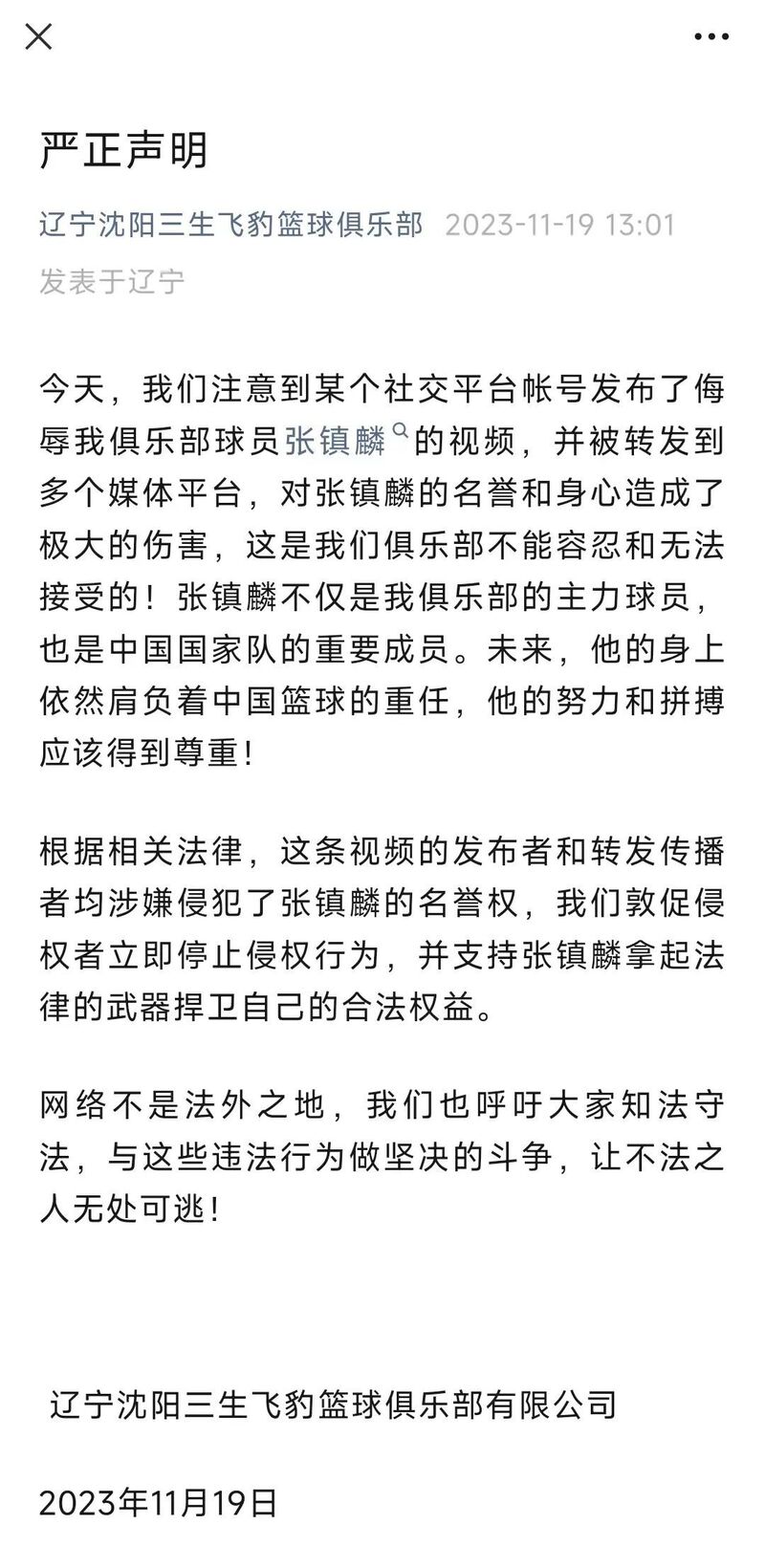 严正声明

辽宁沈阳三生飞豹篮球俱乐部 2023-11-19 13:01
发表于辽宁

今天，我们注意到某个社交平台帐号发布了侮辱我俱乐部球员张镇麟的视频，并被转发到多个媒体平台，对张镇麟的名誉和身心造成了极大的伤害，这是我们俱乐部不能容忍和无法接受的！张镇麟不仅是我俱乐部的主力球员，也是中国国家队的重要成员。未来，他的身上依然肩负着中国篮球的重任，他的努力和拼搏应该得到尊重！

根据相关法律，这条视频的发布者和转发传播者均涉嫌侵犯了张镇麟的名誉权，我们敦促侵权者立即停止侵权行为，并支持张镇麟拿起法律的武器捍卫自己的合法权益。

网络不是法外之地，我们也呼吁大家知法守法，与这些违法行为做坚决的斗争，让不法之人无处可逃！

辽宁沈阳三生飞豹篮球俱乐部有限公司

2023年11月19日